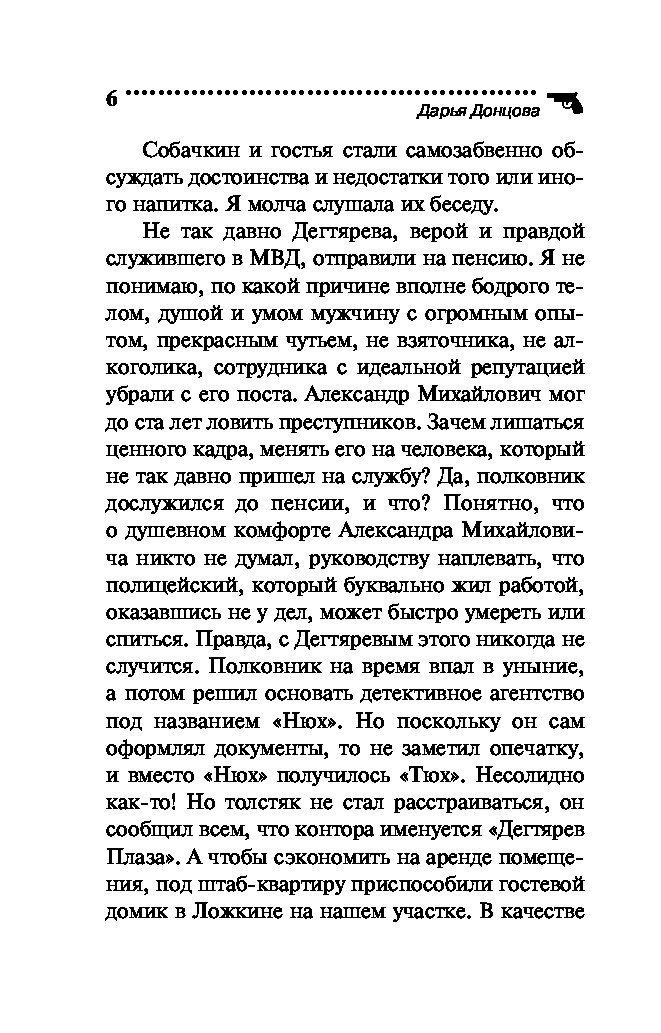 6

Дарья Донцова

Собачкин и гостья стали самозабвенно обсуждать достоинства и недостатки того или иного напитка. Я молча слушала их беседу.

Не так давно Дегтярева, верой и правдой служившего в МВД, отправили на пенсию. Я не понимаю, по какой причине вполне бодрого телом, душой и умом мужчину с огромным опытом, прекрасным чутьем, не взяточника, не алкоголика, сотрудника с идеальной репутацией убрали с его поста. Александр Михайлович мог до ста лет ловить преступников. Зачем лишаться ценного кадра, менять его на человека, который не так давно пришел на службу? Да, полковник дослужился до пенсии, и что? Понятно, что о душевном комфорте Александра Михайловича никто не думал, руководству наплевать, что полицейский, который буквально жил работой, оказавшись не у дел, может быстро умереть или спиться. Правда, с Дегтяревым этого никогда не случится. Полковник на время впал в уныние, а потом решил основать детективное агентство под названием «Нюх». Но поскольку он сам оформлял документы, то не заметил опечатку, и вместо «Нюх» получилось «Тюх». Несолидно как-то! Но толстяк не стал расстраиваться, он сообщил всем, что контора именуется «Дегтярев Плаза». А чтобы сэкономить на аренде помещения, под штаб-квартиру приспособили гостевой домик в Ложкине на нашем участке. В качестве